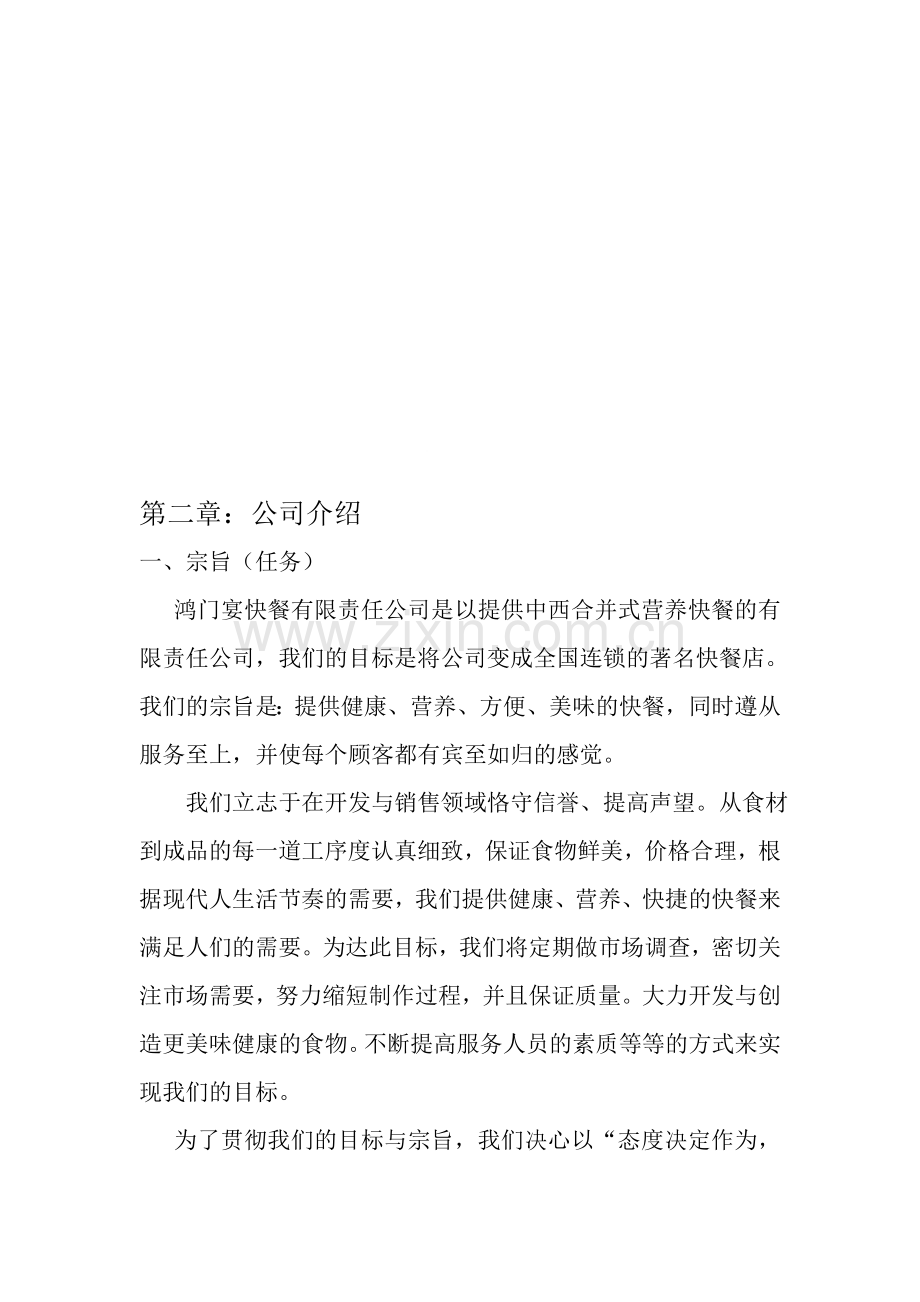 第二章：公司介绍

一、宗旨（任务）

鸿门宴快餐有限责任公司是以提供中西合并式营养快餐的有限责任公司，我们的目标是将公司变成全国连锁的著名快餐店。我们的宗旨是：提供健康、营养、方便、美味的快餐，同时遵从服务至上，并使每个顾客都有宾至如归的感觉。

我们立志于在开发与销售领域恪守信誉、提高声望。从食材到成品的每一道工序度认真细致，保证食物鲜美，价格合理，根据现代人生活节奏的需要，我们提供健康、营养、快捷的快餐来满足人们的需要。为达此目标，我们将定期做市场调查，密切关注市场需要，努力缩短制作过程，并且保证质量。大力开发与创造更美味健康的食物。不断提高服务人员的素质等等的方式来实现我们的目标。

为了贯彻我们的目标与宗旨，我们决心以“态度决定作为，

www.zixin.com.cn